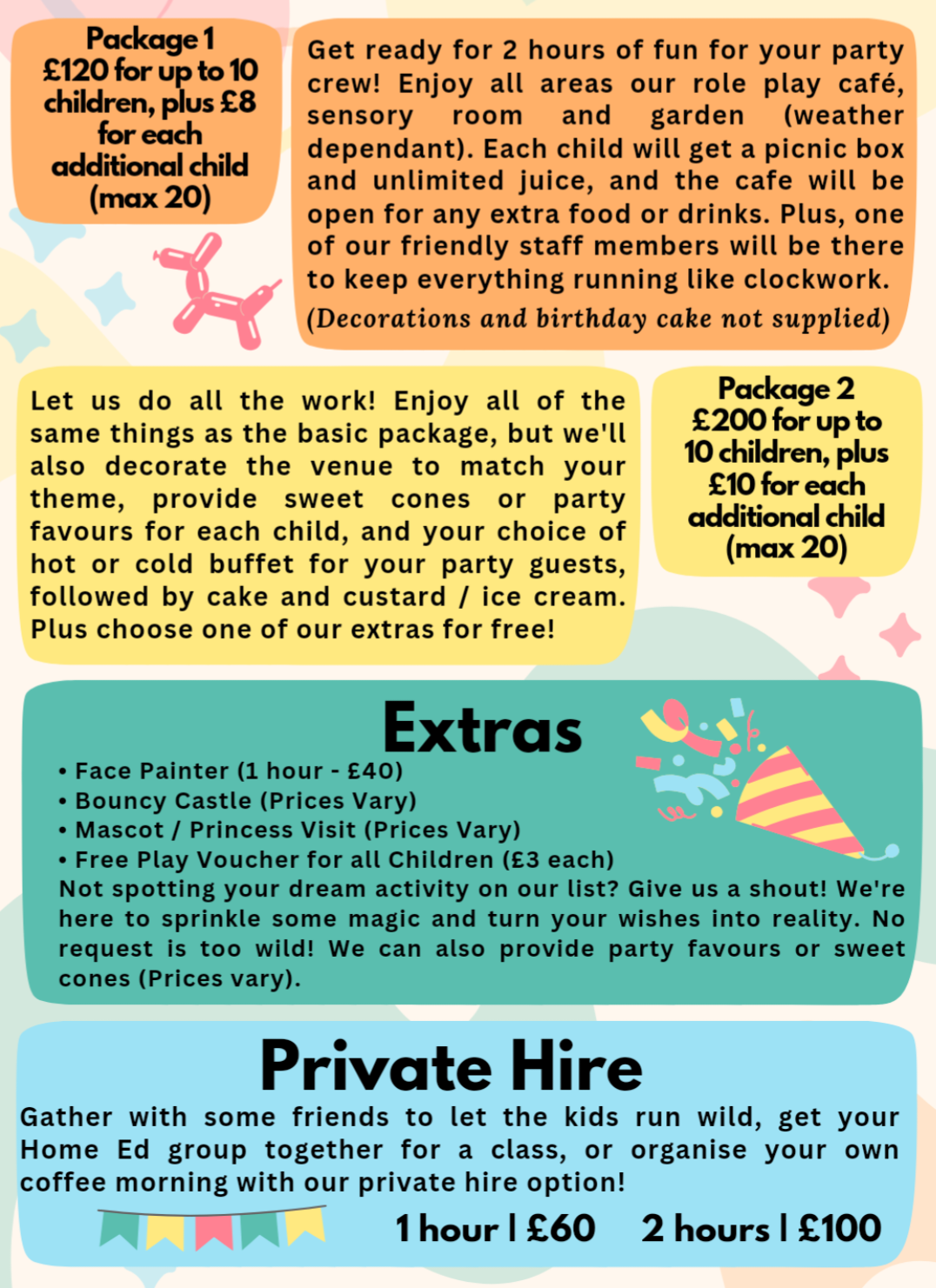 Package 1
£120 for up to 10 children, plus £8 for each additional child (max 20)

Get ready for 2 hours of fun for your party crew! Enjoy all areas our role play café, sensory room and garden (weather dependant). Each child will get a picnic box and unlimited juice, and the cafe will be open for any extra food or drinks. Plus, one of our friendly staff members will be there to keep everything running like clockwork.
(Decorations and birthday cake not supplied)

Let us do all the work! Enjoy all of the same things as the basic package, but we'll also decorate the venue to match your theme, provide sweet cones or party favours for each child, and your choice of hot or cold buffet for your party guests, followed by cake and custard / ice cream. Plus choose one of our extras for free!

Package 2
£200 for up to 10 children, plus £10 for each additional child (max 20)

Extras
• Face Painter (1 hour - £40)
• Bouncy Castle (Prices Vary)
• Mascot / Princess Visit (Prices Vary)
• Free Play Voucher for all Children (£3 each)
Not spotting your dream activity on our list? Give us a shout! We're here to sprinkle some magic and turn your wishes into reality. No request is too wild! We can also provide party favours or sweet cones (Prices vary).

Private Hire
Gather with some friends to let the kids run wild, get your Home Ed group together for a class, or organise your own coffee morning with our private hire option!

1 hour | £60 2 hours | £100